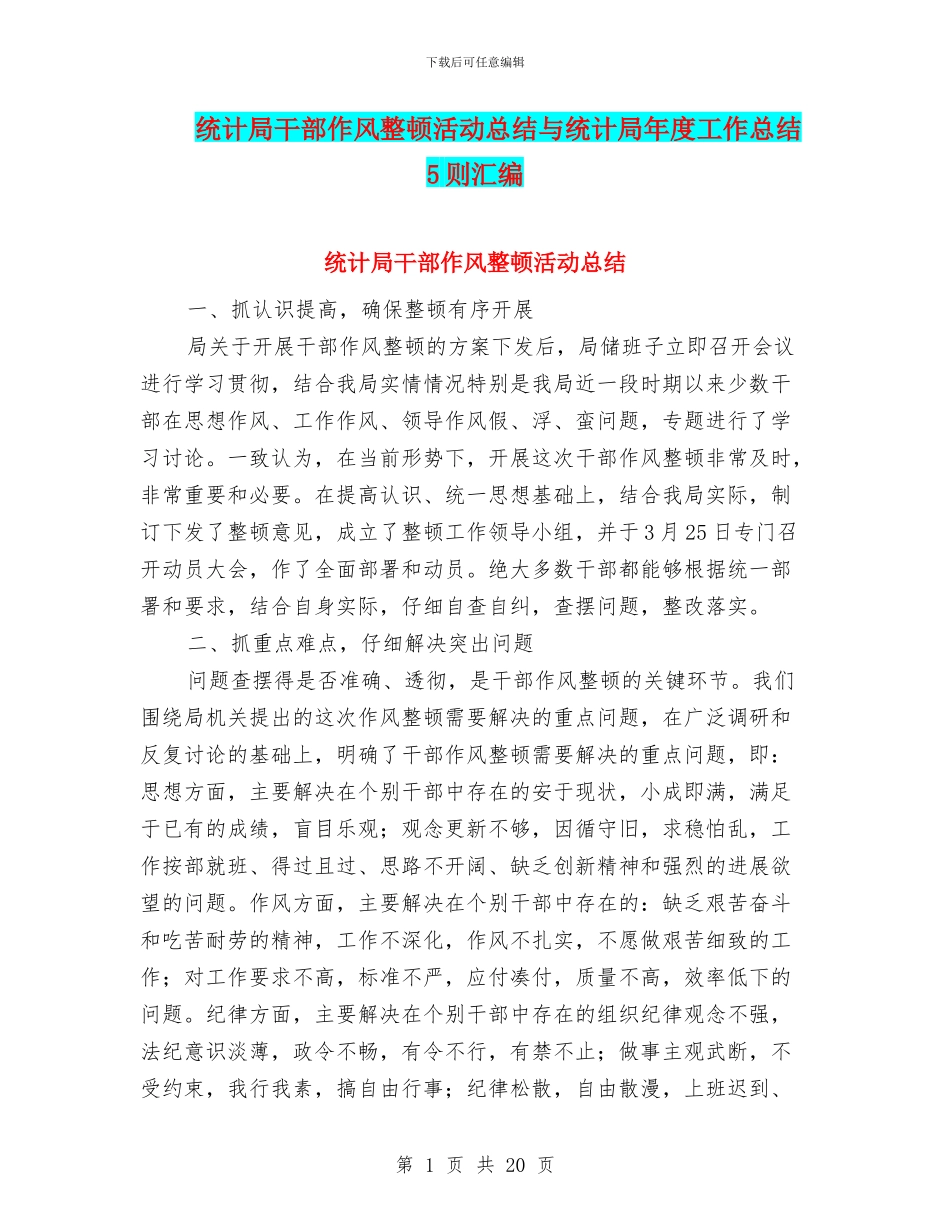 下载后可任意编辑

统计局干部作风整顿活动总结与统计局年度工作总结5则汇编

统计局干部作风整顿活动总结

一、抓认识提高，确保整顿有序开展

局关于开展干部作风整顿的方案下发后，局储班子立即召开会议进行学习贯彻，结合我局实情情况特别是我局近一段时期以来少数干部在思想作风、工作作风、领导作风假、浮、蛮问题，专题进行了学习讨论。一致认为，在当前形势下，开展这次干部作风整顿非常及时，非常重要和必要。在提高认识、统一思想基础上，结合我局实际，制订下发了整顿意见，成立了整顿工作领导小组，并于3月25日专门召开动员大会，作了全面部署和动员。绝大多数干部都能够根据统一部署和要求，结合自身实际，仔细自查自纠，查摆问题，整改落实。

二、抓重点难点，仔细解决突出问题

问题查摆得是否准确、透彻，是干部作风整顿的关键环节。我们围绕局机关提出的这次作风整顿需要解决的重点问题，在广泛调研和反复讨论的基础上，明确了干部作风整顿需要解决的重点问题，即：思想方面，主要解决在个别干部中存在的安于现状，小成即满，满足于已有的成绩，盲目乐观；观念更新不够，因循守旧，求稳怕乱，工作按部就班、得过且过、思路不开阔、缺乏创新精神和强烈的进展欲望的问题。作风方面，主要解决在个别干部中存在的：缺乏艰苦奋斗和吃苦耐劳的精神，工作不深化，作风不扎实，不愿做艰苦细致的工作；对工作要求不高，标准不严，应付凑付，质量不高，效率低下的问题。纪律方面，主要解决在个别干部中存在的组织纪律观念不强，法纪意识淡薄，政令不畅，有令不行，有禁不止；做事主观武断，不受约束，我行我素，搞自由行事；纪律松散，自由散漫，上班迟到、

第 1 页 共 20 页